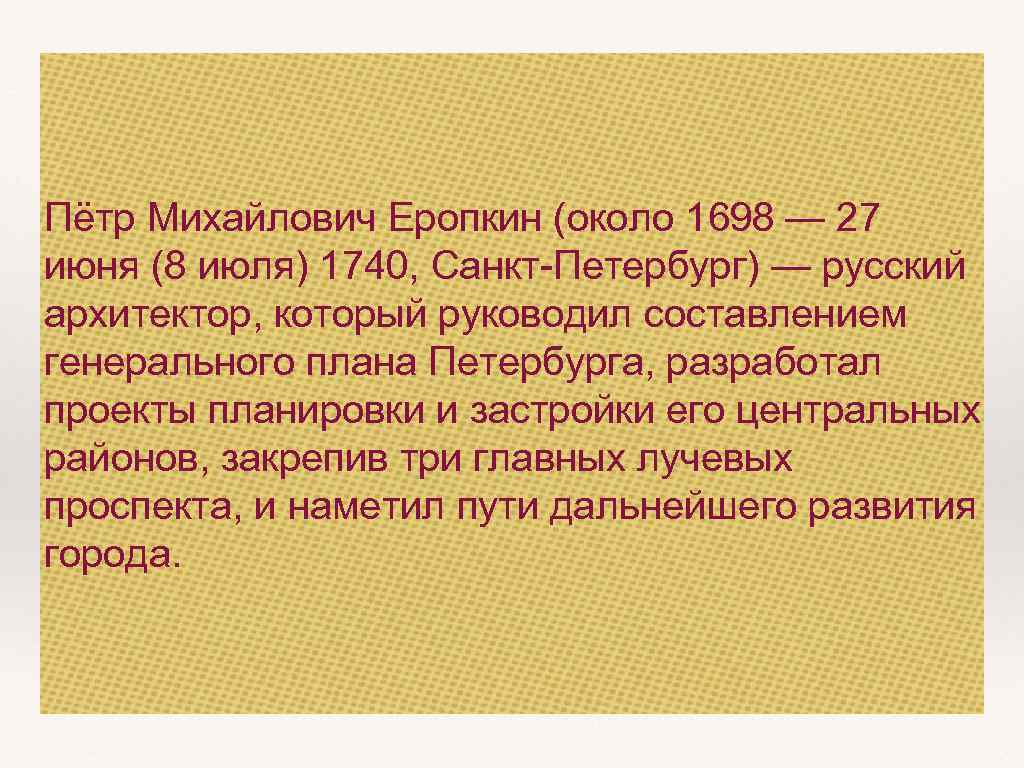 Пётр Михайлович Еропкин (около 1698 — 27 июня (8 июля) 1740, Санкт-Петербург) — русский архитектор, который руководил составлением генерального плана Петербурга, разработал проекты планировки и застройки его центральных районов, закрепив три главных лучевых проспекта, и наметил пути дальнейшего развития города.